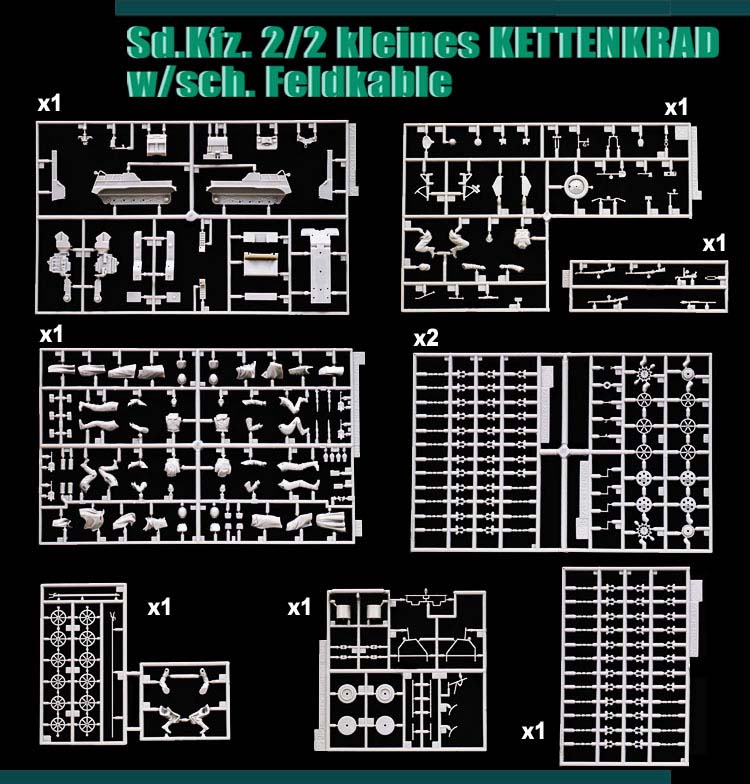 Sd.Kfz. 2/2 kleines KETTENKRAD
w/sch. Feldkable

x1

x1

x1

x1

x2

x1

x1

x1